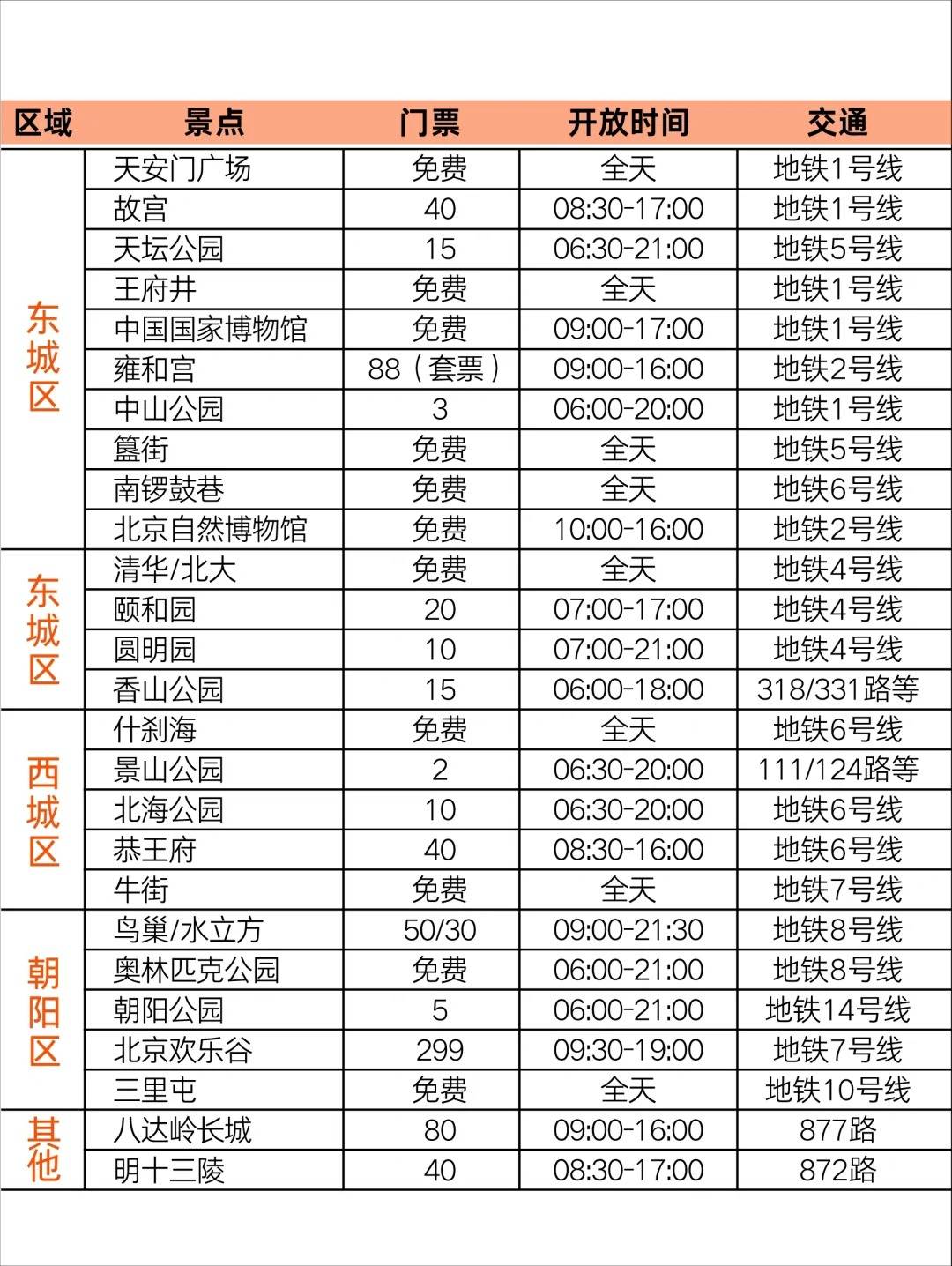 | 区域 | 景点 | 门票 | 开放时间 | 交通 |
|---|---|---|---|---|
| 东城区 | 天安门广场 | 免费 | 全天 | 地铁1号线 |
| | 故宫 | 40 | 08:30-17:00 | 地铁1号线 |
| | 天坛公园 | 15 | 06:30-21:00 | 地铁5号线 |
| | 王府井 | 免费 | 全天 | 地铁1号线 |
| | 中国国家博物馆 | 免费 | 09:00-17:00 | 地铁1号线 |
| | 雍和宫 | 88（套票） | 09:00-16:00 | 地铁2号线 |
| | 中山公园 | 3 | 06:00-20:00 | 地铁1号线 |
| | 簋街 | 免费 | 全天 | 地铁5号线 |
| | 南锣鼓巷 | 免费 | 全天 | 地铁6号线 |
| | 北京自然博物馆 | 免费 | 10:00-16:00 | 地铁2号线 |
| 东城区 | 清华/北大 | 免费 | 全天 | 地铁4号线 |
| | 颐和园 | 20 | 07:00-17:00 | 地铁4号线 |
| | 圆明园 | 10 | 07:00-21:00 | 地铁4号线 |
| | 香山公园 | 15 | 06:00-18:00 | 318/331路等 |
| 西城区 | 什刹海 | 免费 | 全天 | 地铁6号线 |
| | 景山公园 | 2 | 06:30-20:00 | 111/124路等 |
| | 北海公园 | 10 | 06:30-20:00 | 地铁6号线 |
| | 恭王府 | 40 | 08:30-16:00 | 地铁6号线 |
| | 牛街 | 免费 | 全天 | 地铁7号线 |
| 朝阳区 | 鸟巢/水立方 | 50/30 | 09:00-21:30 | 地铁8号线 |
| | 奥林匹克公园 | 免费 | 06:00-21:00 | 地铁8号线 |
| | 朝阳公园 | 5 | 06:00-21:00 | 地铁14号线 |
| | 北京欢乐谷 | 299 | 09:30-19:00 | 地铁7号线 |
| | 三里屯 | 免费 | 全天 | 地铁10号线 |
| 其他 | 八达岭长城 | 80 | 09:00-16:00 | 877路 |
| | 明十三陵 | 40 | 08:30-17:00 | 872路 |